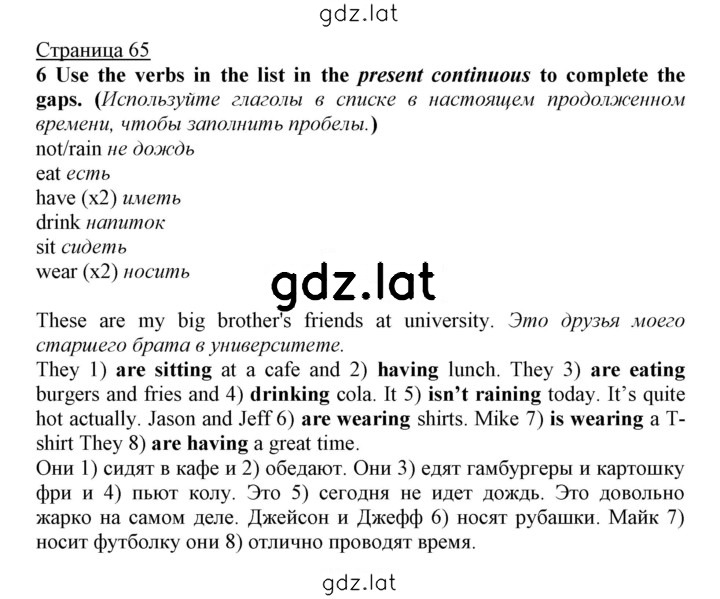 gdz.lat

Страница 65
6 Use the verbs in the list in the present continuous to complete the gaps. (Используйте глаголы в списке в настоящем продолженном времени, чтобы заполнить пробелы.)
not/rain не дождь
eat есть
have (x2) иметь
drink напиток
sit сидеть
wear (x2) носить

gdz.lat

These are my big brother's friends at university. Это друзья моего старшего брата в университете.
They 1) are sitting at a cafe and 2) having lunch. They 3) are eating burgers and fries and 4) drinking cola. It 5) isn't raining today. It's quite hot actually. Jason and Jeff 6) are wearing shirts. Mike 7) is wearing a T-shirt They 8) are having a great time.
Они 1) сидят в кафе и 2) обедают. Они 3) едят гамбургеры и картошку фри и 4) пьют колу. Это 5) сегодня не идет дождь. Это довольно жарко на самом деле. Джейсон и Джефф 6) носят рубашки. Майк 7) носит футболку они 8) отлично проводят время.

gdz.lat